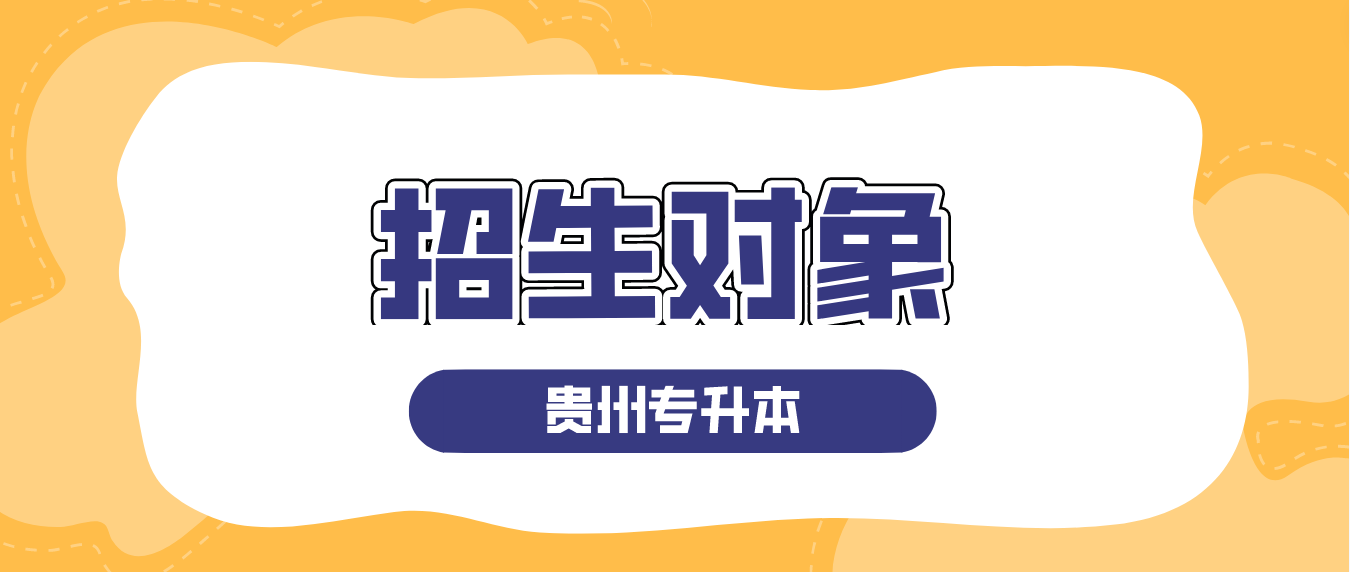 招生对象

贵州专升本